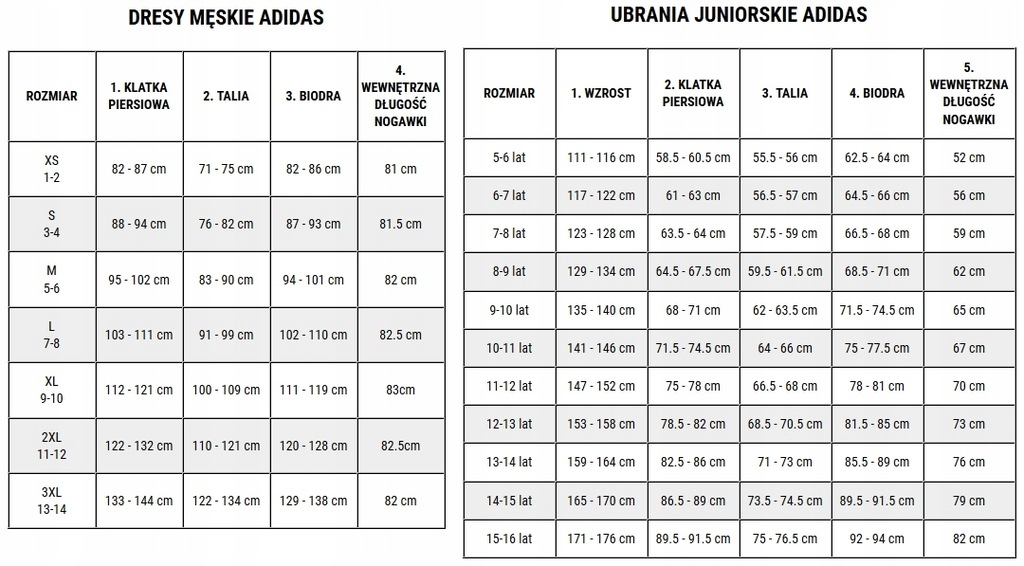 DRESY MĘSKIE ADIDAS

| ROZMIAR | 1. KLATKA PIERSIOWA | 2. TALIA | 3. BIODRA | 4. WEWNĘTRZNA DŁUGOŚĆ NOGAWKI |
|---|---|---|---|---|
| XS 1-2 | 82 - 87 cm | 71 - 75 cm | 82 - 86 cm | 81 cm |
| S 3-4 | 88 - 94 cm | 76 - 82 cm | 87 - 93 cm | 81.5 cm |
| M 5-6 | 95 - 102 cm | 83 - 90 cm | 94 - 101 cm | 82 cm |
| L 7-8 | 103 - 111 cm | 91 - 99 cm | 102 - 110 cm | 82.5 cm |
| XL 9-10 | 112 - 121 cm | 100 - 109 cm | 111 - 119 cm | 83cm |
| 2XL 11-12 | 122 - 132 cm | 110 - 121 cm | 120 - 128 cm | 82.5cm |
| 3XL 13-14 | 133 - 144 cm | 122 - 134 cm | 129 - 138 cm | 82 cm |

UBRANIA JUNIORSKIE ADIDAS

| ROZMIAR | 1. WZROST | 2. KLATKA PIERSIOWA | 3. TALIA | 4. BIODRA | 5. WEWNĘTRZNA DŁUGOŚĆ NOGAWKI |
|---|---|---|---|---|---|
| 5-6 lat | 111 - 116 cm | 58.5 - 60.5 cm | 55.5 - 56 cm | 62.5 - 64 cm | 52 cm |
| 6-7 lat | 117 - 122 cm | 61 - 63 cm | 56.5 - 57 cm | 64.5 - 66 cm | 56 cm |
| 7-8 lat | 123 - 128 cm | 63.5 - 64 cm | 57.5 - 59 cm | 66.5 - 68 cm | 59 cm |
| 8-9 lat | 129 - 134 cm | 64.5 - 67.5 cm | 59.5 - 61.5 cm | 68.5 - 71 cm | 62 cm |
| 9-10 lat | 135 - 140 cm | 68 - 71 cm | 62 - 63.5 cm | 71.5 - 74.5 cm | 65 cm |
| 10-11 lat | 141 - 146 cm | 71.5 - 74.5 cm | 64 - 66 cm | 75 - 77.5 cm | 67 cm |
| 11-12 lat | 147 - 152 cm | 75 - 78 cm | 66.5 - 68 cm | 78 - 81 cm | 70 cm |
| 12-13 lat | 153 - 158 cm | 78.5 - 82 cm | 68.5 - 70.5 cm | 81.5 - 85 cm | 73 cm |
| 13-14 lat | 159 - 164 cm | 82.5 - 86 cm | 71 - 73 cm | 85.5 - 89 cm | 76 cm |
| 14-15 lat | 165 - 170 cm | 86.5 - 89 cm | 73.5 - 74.5 cm | 89.5 - 91.5 cm | 79 cm |
| 15-16 lat | 171 - 176 cm | 89.5 - 91.5 cm | 75 - 76.5 cm | 92 - 94 cm | 82 cm |